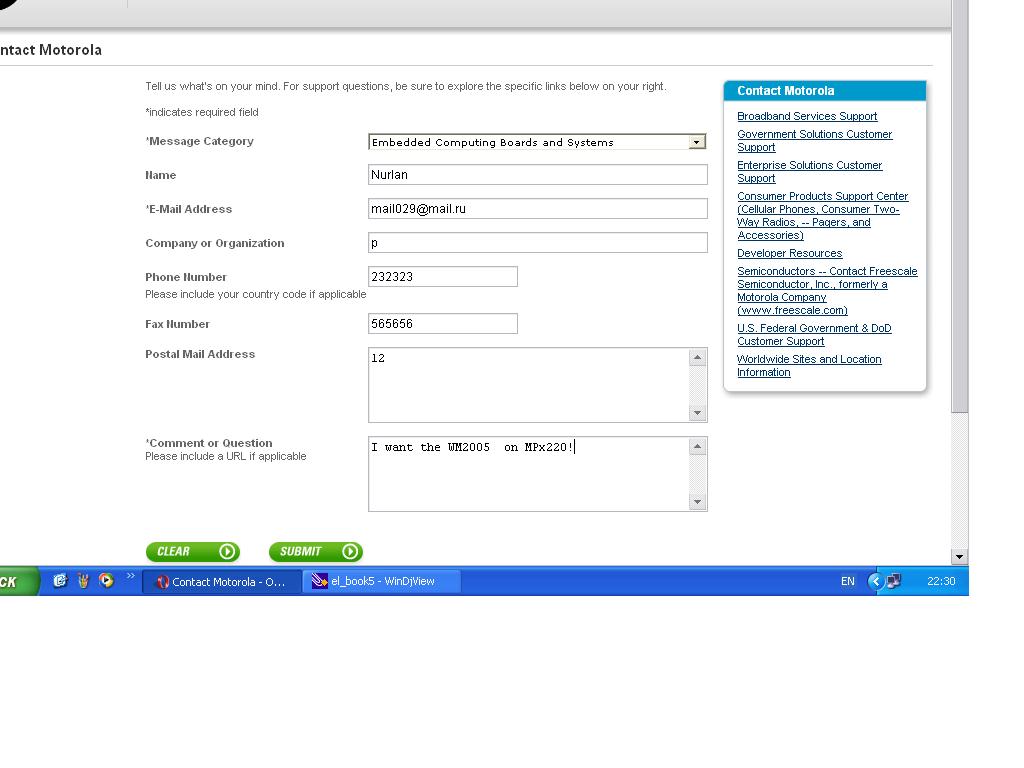 ntact Motorola

Tell us what's on your mind. For support questions, be sure to explore the specific links below on your right.

*indicates required field

*Message Category
Embedded Computing Boards and Systems

Name
Nurlan

*E-Mail Address
mail029@mail.ru

Company or Organization
p

Phone Number
Please include your country code if applicable
232323

Fax Number
565656

Postal Mail Address
12

*Comment or Question
Please include a URL if applicable
I want the WM2005 on MPx220!

CLEAR
SUBMIT

Contact Motorola

Broadband Services Support

Government Solutions Customer Support

Enterprise Solutions Customer Support

Consumer Products Support Center (Cellular Phones, Consumer Two-Way Radios, -- Pagers, and Accessories)

Developer Resources

Semiconductors -- Contact Freescale Semiconductor, Inc., formerly a Motorola Company (www.freescale.com)

U.S. Federal Government & DoD Customer Support

Worldwide Sites and Location Information

CK
Contact Motorola - O...
el_book5 - WinDjView
EN
22:30